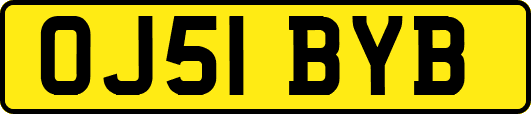 OJ51 BYB